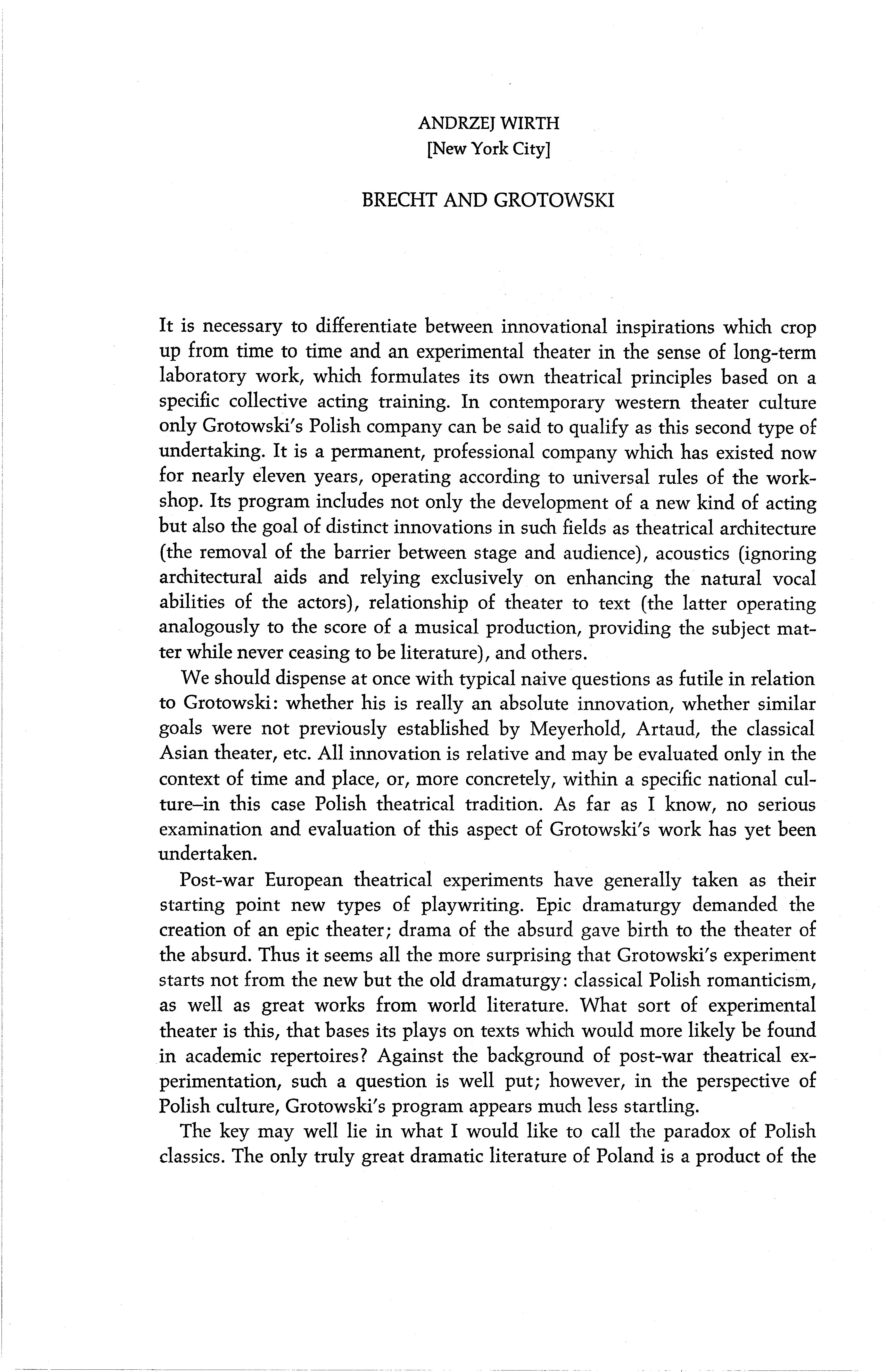 ANDRZEJ WIRTH
[New York City]

BRECHT AND GROTOWSKI

It is necessary to differentiate between innovational inspirations which crop up from time to time and an experimental theater in the sense of long-term laboratory work, which formulates its own theatrical principles based on a specific collective acting training. In contemporary western theater culture only Grotowski's Polish company can be said to qualify as this second type of undertaking. It is a permanent, professional company which has existed now for nearly eleven years, operating according to universal rules of the workshop. Its program includes not only the development of a new kind of acting but also the goal of distinct innovations in such fields as theatrical architecture (the removal of the barrier between stage and audience), acoustics (ignoring architectural aids and relying exclusively on enhancing the natural vocal abilities of the actors), relationship of theater to text (the latter operating analogously to the score of a musical production, providing the subject matter while never ceasing to be literature), and others.

We should dispense at once with typical naive questions as futile in relation to Grotowski: whether his is really an absolute innovation, whether similar goals were not previously established by Meyerhold, Artaud, the classical Asian theater, etc. All innovation is relative and may be evaluated only in the context of time and place, or, more concretely, within a specific national culture–in this case Polish theatrical tradition. As far as I know, no serious examination and evaluation of this aspect of Grotowski's work has yet been undertaken.

Post-war European theatrical experiments have generally taken as their starting point new types of playwriting. Epic dramaturgy demanded the creation of an epic theater; drama of the absurd gave birth to the theater of the absurd. Thus it seems all the more surprising that Grotowski's experiment starts not from the new but the old dramaturgy: classical Polish romanticism, as well as great works from world literature. What sort of experimental theater is this, that bases its plays on texts which would more likely be found in academic repertoires? Against the background of post-war theatrical experimentation, such a question is well put; however, in the perspective of Polish culture, Grotowski's program appears much less startling.

The key may well lie in what I would like to call the paradox of Polish classics. The only truly great dramatic literature of Poland is a product of the